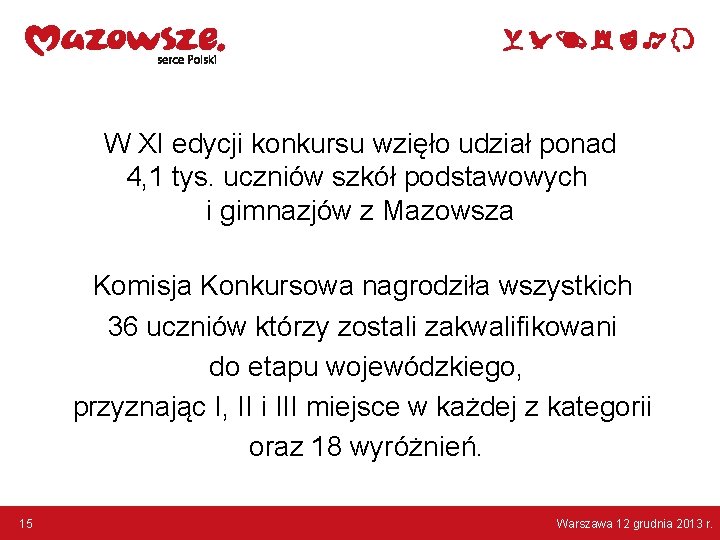 Mazowsze.
serce Polski

W XI edycji konkursu wzięło udział ponad 4,1 tys. uczniów szkół podstawowych i gimnazjów z Mazowsza

Komisja Konkursowa nagrodziła wszystkich 36 uczniów którzy zostali zakwalifikowani do etapu wojewódzkiego, przyznając I, II i III miejsce w każdej z kategorii oraz 18 wyróżnień.

15

Warszawa 12 grudnia 2013 r.